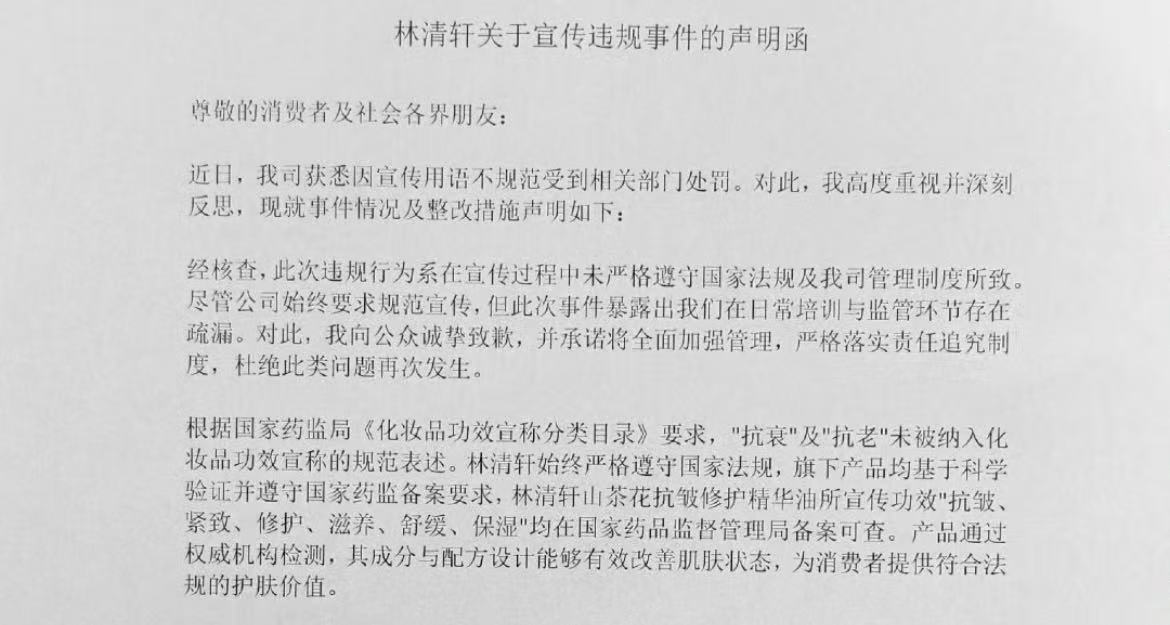 林清轩关于宣传违规事件的声明函

尊敬的消费者及社会各界朋友：

近日，我司获悉因宣传用语不规范受到相关部门处罚。对此，我高度重视并深刻反思，现就事件情况及整改措施声明如下：

经核查，此次违规行为系在宣传过程中未严格遵守国家法规及我司管理制度所致。尽管公司始终要求规范宣传，但此次事件暴露出我们在日常培训与监管环节存在疏漏。对此，我向公众诚挚致歉，并承诺将全面加强管理，严格落实责任追究制度，杜绝此类问题再次发生。

根据国家药监局《化妆品功效宣称分类目录》要求，"抗衰"及"抗老"未被纳入化妆品功效宣称的规范表述。林清轩始终严格遵守国家法规，旗下产品均基于科学验证并遵守国家药监备案要求，林清轩山茶花抗皱修护精华油所宣传功效"抗皱、紧致、修护、滋养、舒缓、保湿"均在国家药品监督管理局备案可查。产品通过权威机构检测，其成分与配方设计能够有效改善肌肤状态，为消费者提供符合法规的护肤价值。